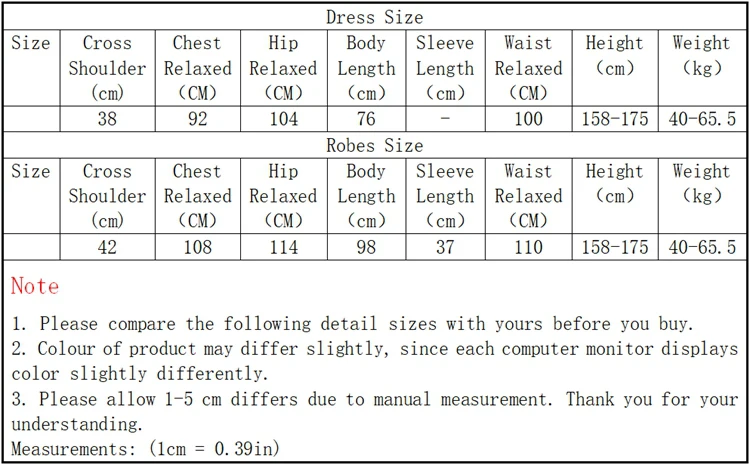 Dress Size

| Size | Cross Shoulder (cm) | Chest Relaxed (CM) | Hip Relaxed (CM) | Body Length (cm) | Sleeve Length (cm) | Waist Relaxed (CM) | Height (cm) | Weight (kg) |
|---|---|---|---|---|---|---|---|---|
| | 38 | 92 | 104 | 76 | - | 100 | 158-175 | 40-65.5 |

Robes Size

| Size | Cross Shoulder (cm) | Chest Relaxed (CM) | Hip Relaxed (CM) | Body Length (cm) | Sleeve Length (cm) | Waist Relaxed (CM) | Height (cm) | Weight (kg) |
|---|---|---|---|---|---|---|---|---|
| | 42 | 108 | 114 | 98 | 37 | 110 | 158-175 | 40-65.5 |

Note

1. Please compare the following detail sizes with yours before you buy.
2. Colour of product may differ slightly, since each computer monitor displays color slightly differently.
3. Please allow 1-5 cm differs due to manual measurement. Thank you for your understanding.
Measurements: (1cm = 0.39in)